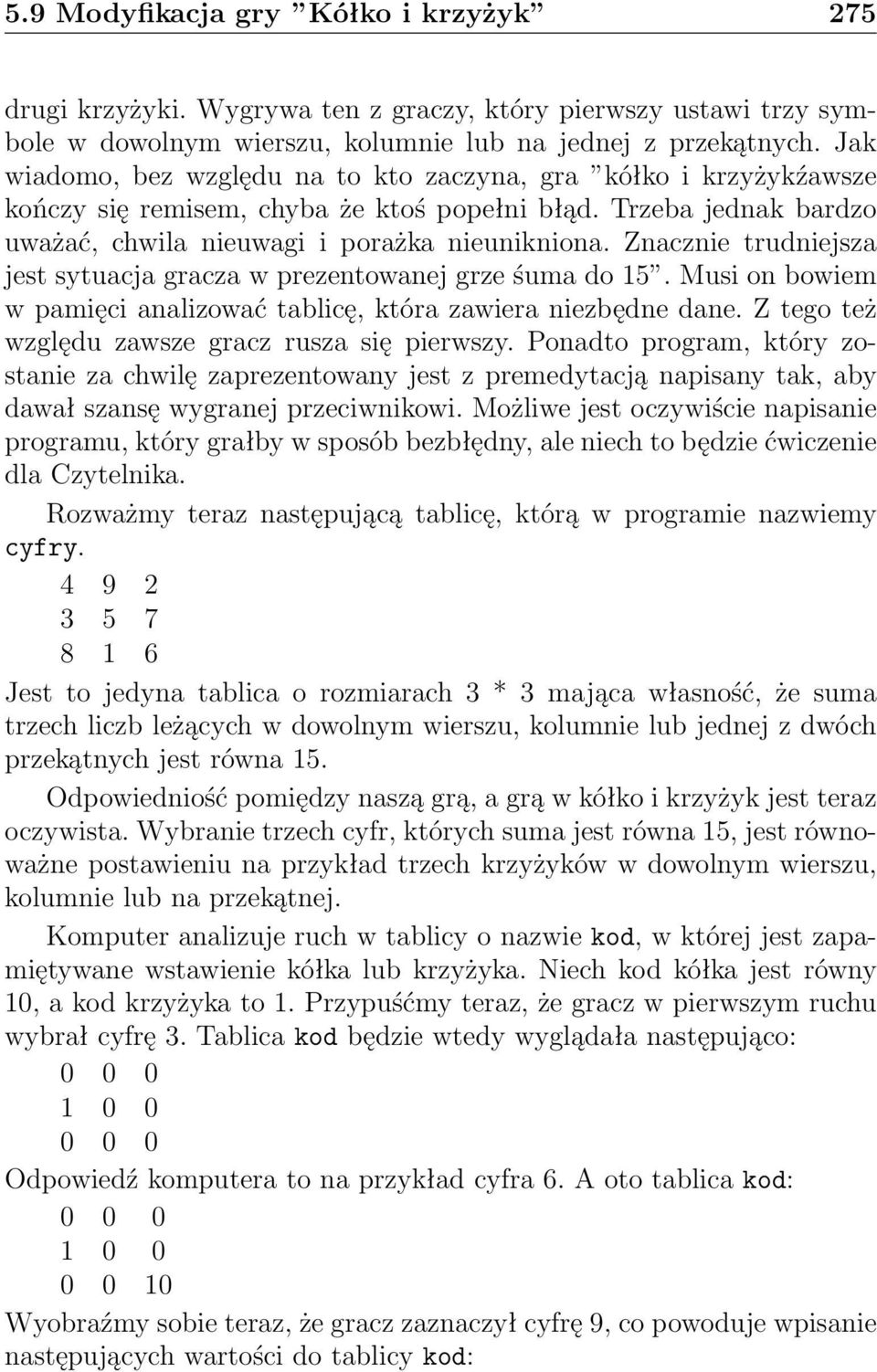 5.9 Modyfikacja gry ”Kółko i krzyżyk” 275

drugi krzyżyki. Wygrywa ten z graczy, który pierwszy ustawi trzy symbole w dowolnym wierszu, kolumnie lub na jednej z przekątnych. Jak wiadomo, bez względu na to kto zaczyna, gra ”kółko i krzyżykźawsze kończy się remisem, chyba że ktoś popełni błąd. Trzeba jednak bardzo uważać, chwila nieuwagi i porażka nieunikniona. Znacznie trudniejsza jest sytuacja gracza w prezentowanej grze śuma do 15”. Musi on bowiem w pamięci analizować tablicę, która zawiera niezbędne dane. Z tego też względu zawsze gracz rusza się pierwszy. Ponadto program, który zostanie za chwilę zaprezentowany jest z premedytacją napisany tak, aby dawał szansę wygranej przeciwnikowi. Możliwe jest oczywiście napisanie programu, który grałby w sposób bezbłędny, ale niech to będzie ćwiczenie dla Czytelnika.

Rozważmy teraz następującą tablicę, którą w programie nazwiemy cyfry.

4 9 2
3 5 7
8 1 6

Jest to jedyna tablica o rozmiarach 3 * 3 mająca własność, że suma trzech liczb leżących w dowolnym wierszu, kolumnie lub jednej z dwóch przekątnych jest równa 15.

Odpowiedniość pomiędzy naszą grą, a grą w kółko i krzyżyk jest teraz oczywista. Wybranie trzech cyfr, których suma jest równa 15, jest równoważne postawieniu na przykład trzech krzyżyków w dowolnym wierszu, kolumnie lub na przekątnej.

Komputer analizuje ruch w tablicy o nazwie kod, w której jest zapamiętywane wstawienie kółka lub krzyżyka. Niech kod kółka jest równy 10, a kod krzyżyka to 1. Przypuśćmy teraz, że gracz w pierwszym ruchu wybrał cyfrę 3. Tablica kod będzie wtedy wyglądała następująco:

0 0 0
1 0 0
0 0 0

Odpowiedź komputera to na przykład cyfra 6. A oto tablica kod:

0 0 0
1 0 0
0 0 10

Wyobraźmy sobie teraz, że gracz zaznaczył cyfrę 9, co powoduje wpisanie następujących wartości do tablicy kod: